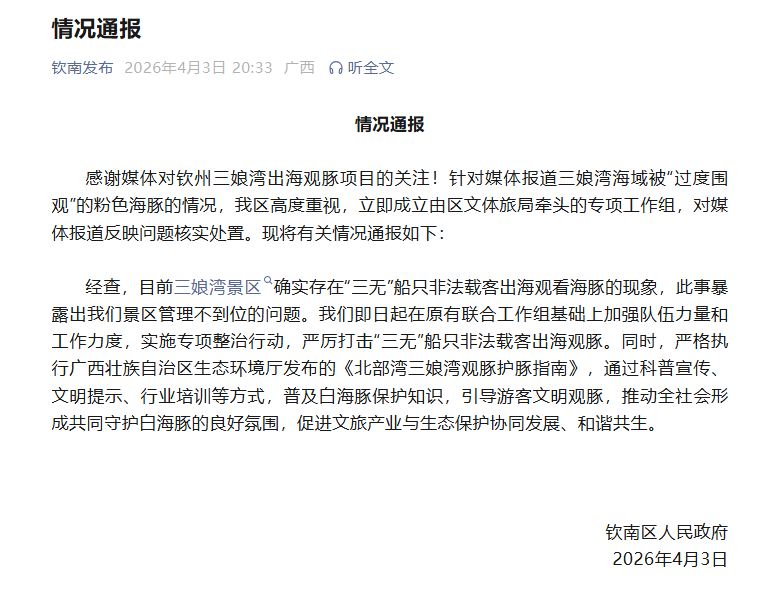 情况通报

钦南发布 2026年4月3日 20:33 广西 听全文

情况通报

感谢媒体对钦州三娘湾出海观豚项目的关注！针对媒体报道三娘湾海域被“过度围观”的粉色海豚的情况，我区高度重视，立即成立由区文体旅局牵头的专项工作组，对媒体报道反映问题核实处置。现将有关情况通报如下：

经查，目前三娘湾景区确实存在“三无”船只非法载客出海观看海豚的现象，此事暴露出我们景区管理不到位的问题。我们即日起在原有联合工作组基础上加强队伍力量和工作力度，实施专项整治行动，严厉打击“三无”船只非法载客出海观豚。同时，严格执行广西壮族自治区生态环境厅发布的《北部湾三娘湾观豚护豚指南》，通过科普宣传、文明提示、行业培训等方式，普及白海豚保护知识，引导游客文明观豚，推动全社会形成共同守护白海豚的良好氛围，促进文旅产业与生态保护协同发展、和谐共生。

钦南区人民政府
2026年4月3日